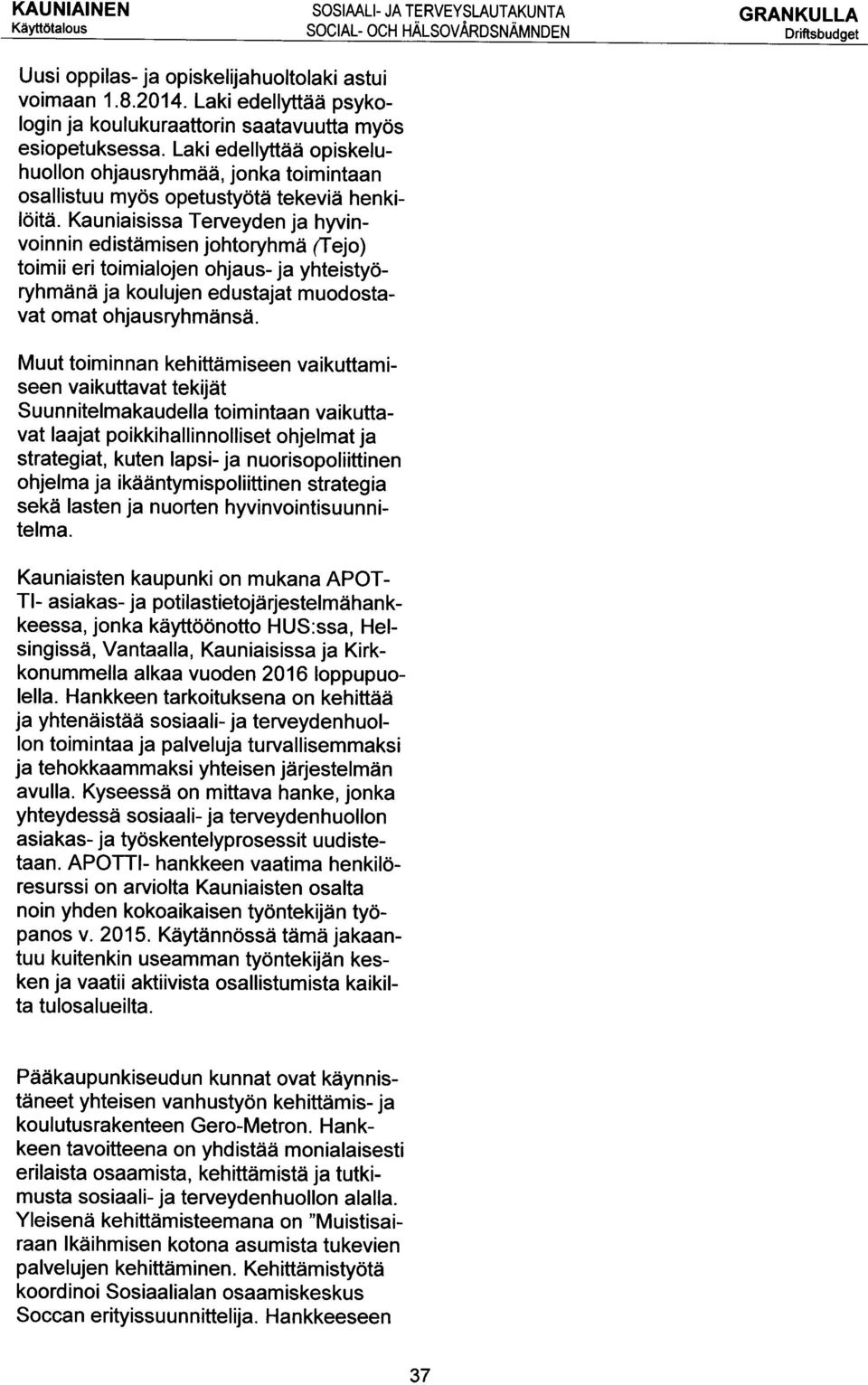 KAUNIAINEN
Käyttötalous

SOSIAALI- JA TERVEYSLAUTAKUNTA
SOCIAL- OCH HÄLSOVÅRDSNÄMNDEN

GRANKULLA
Driftsbudget

Uusi oppilas- ja opiskelijahuoltolaki astui voimaan 1.8.2014. Laki edellyttää psykologin ja koulukuraattorin saatavuutta myös esiopetuksessa. Laki edellyttää opiskeluhuollon ohjausryhmää, jonka toimintaan osallistuu myös opetustyötä tekeviä henkilöitä. Kauniaisissa Terveyden ja hyvinvoinnin edistämisen johtoryhmä (Tejo) toimii eri toimialojen ohjaus- ja yhteistyöryhmänä ja koulujen edustajat muodostavat omat ohjausryhmänsä.

Muut toiminnan kehittämiseen vaikuttamiseen vaikuttavat tekijät
Suunnitelmakaudella toimintaan vaikuttavat laajat poikkihallinnolliset ohjelmat ja strategiat, kuten lapsi- ja nuorisopoliittinen ohjelma ja ikääntymispoliittinen strategia sekä lasten ja nuorten hyvinvointisuunnitelma.

Kauniaisten kaupunki on mukana APOTTI- asiakas- ja potilastietojärjestelmähankkeessa, jonka käyttöönotto HUS:ssa, Helsingissä, Vantaalla, Kauniaisissa ja Kirkkonummella alkaa vuoden 2016 loppupuolella. Hankkeen tarkoituksena on kehittää ja yhtenäistää sosiaali- ja terveydenhuollon toimintaa ja palveluja turvallisemmaksi ja tehokkaammaksi yhteisen järjestelmän avulla. Kyseessä on mittava hanke, jonka yhteydessä sosiaali- ja terveydenhuollon asiakas- ja työskentelyprosessit uudistetaan. APOTTI- hankkeen vaatima henkilöresurssi on arviolta Kauniaisten osalta noin yhden kokoaikaisen työntekijän työpanos v. 2015. Käytännössä tämä jakaantuu kuitenkin useamman työntekijän kesken ja vaatii aktiivista osallistumista kaikilta tulosalueilta.

Pääkaupunkiseudun kunnat ovat käynnistäneet yhteisen vanhustyön kehittämis- ja koulutusrakenteen Gero-Metron. Hankkeen tavoitteena on yhdistää monialaisesti erilaista osaamista, kehittämistä ja tutkimusta sosiaali- ja terveydenhuollon alalla. Yleisenä kehittämisteemana on "Muistisairaan Ikäihmisen kotona asumista tukevien palvelujen kehittäminen. Kehittämistyötä koordinoi Sosiaalialan osaamiskeskus Soccan erityissuunnittelija. Hankkeeseen

37